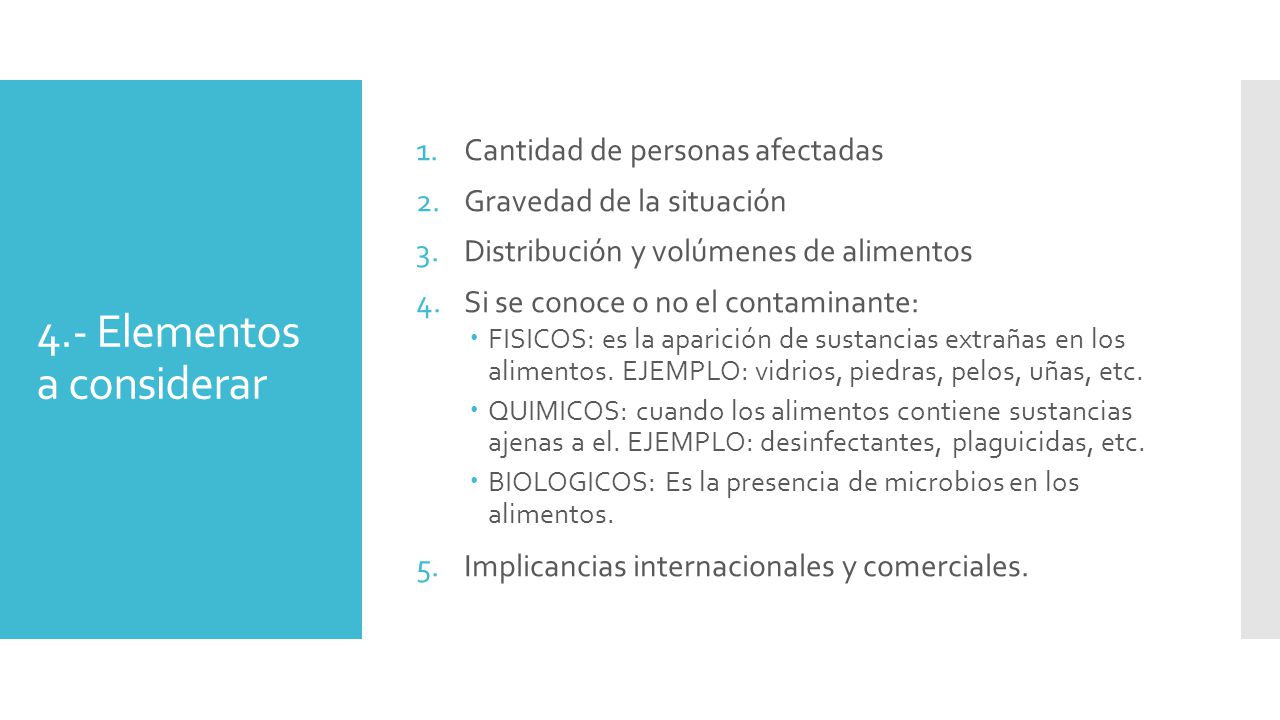 4.- Elementos a considerar

1. Cantidad de personas afectadas
2. Gravedad de la situación
3. Distribución y volúmenes de alimentos
4. Si se conoce o no el contaminante:
 - FISICOS: es la aparición de sustancias extrañas en los alimentos. EJEMPLO: vidrios, piedras, pelos, uñas, etc.
 - QUIMICOS: cuando los alimentos contiene sustancias ajenas a el. EJEMPLO: desinfectantes, plaguicidas, etc.
 - BIOLOGICOS: Es la presencia de microbios en los alimentos.
5. Implicancias internacionales y comerciales.